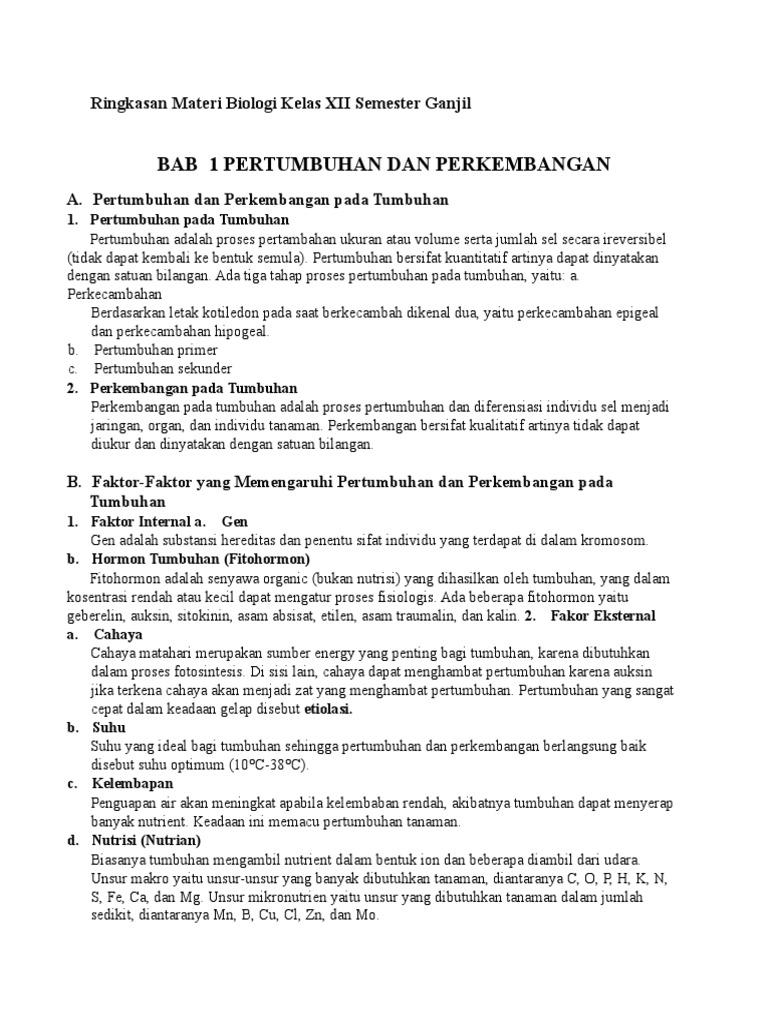 Ringkasan Materi Biologi Kelas XII Semester Ganjil

BAB 1 PERTUMBUHAN DAN PERKEMBANGAN

A. Pertumbuhan dan Perkembangan pada Tumbuhan

1. Pertumbuhan pada Tumbuhan

Pertumbuhan adalah proses pertambahan ukuran atau volume serta jumlah sel secara ireversibel (tidak dapat kembali ke bentuk semula). Pertumbuhan bersifat kuantitatif artinya dapat dinyatakan dengan satuan bilangan. Ada tiga tahap proses pertumbuhan pada tumbuhan, yaitu: a. Perkecambahan

Berdasarkan letak kotiledon pada saat berkecambah dikenal dua, yaitu perkecambahan epigeal dan perkecambahan hipogeal.

b. Pertumbuhan primer

c. Pertumbuhan sekunder

2. Perkembangan pada Tumbuhan

Perkembangan pada tumbuhan adalah proses pertumbuhan dan diferensiasi individu sel menjadi jaringan, organ, dan individu tanaman. Perkembangan bersifat kualitatif artinya tidak dapat diukur dan dinyatakan dengan satuan bilangan.

B. Faktor-Faktor yang Memengaruhi Pertumbuhan dan Perkembangan pada Tumbuhan

1. Faktor Internal a. Gen

Gen adalah substansi hereditas dan penentu sifat individu yang terdapat di dalam kromosom.

b. Hormon Tumbuhan (Fitohormon)

Fitohormon adalah senyawa organic (bukan nutrisi) yang dihasilkan oleh tumbuhan, yang dalam kosentrasi rendah atau kecil dapat mengatur proses fisiologis. Ada beberapa fitohormon yaitu geberelin, auksin, sitokinin, asam absisat, etilen, asam traumalin, dan kalin. 2. Fakor Eksternal

a. Cahaya

Cahaya matahari merupakan sumber energy yang penting bagi tumbuhan, karena dibutuhkan dalam proses fotosintesis. Di sisi lain, cahaya dapat menghambat pertumbuhan karena auksin jika terkena cahaya akan menjadi zat yang menghambat pertumbuhan. Pertumbuhan yang sangat cepat dalam keadaan gelap disebut etiolasi.

b. Suhu

Suhu yang ideal bagi tumbuhan sehingga pertumbuhan dan perkembangan berlangsung baik disebut suhu optimum (10°C-38°C).

c. Kelembapan

Penguapan air akan meningkat apabila kelembaban rendah, akibatnya tumbuhan dapat menyerap banyak nutrient. Keadaan ini memacu pertumbuhan tanaman.

d. Nutrisi (Nutrian)

Biasanya tumbuhan mengambil nutrient dalam bentuk ion dan beberapa diambil dari udara. Unsur makro yaitu unsur-unsur yang banyak dibutuhkan tanaman, diantaranya C, O, P, H, K, N, S, Fe, Ca, dan Mg. Unsur mikronutrien yaitu unsur yang dibutuhkan tanaman dalam jumlah sedikit, diantaranya Mn, B, Cu, Cl, Zn, dan Mo.